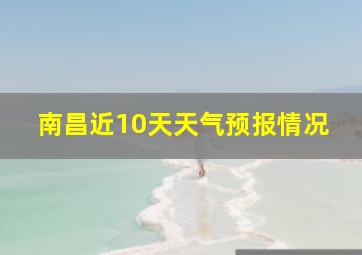 南昌近10天天气预报情况